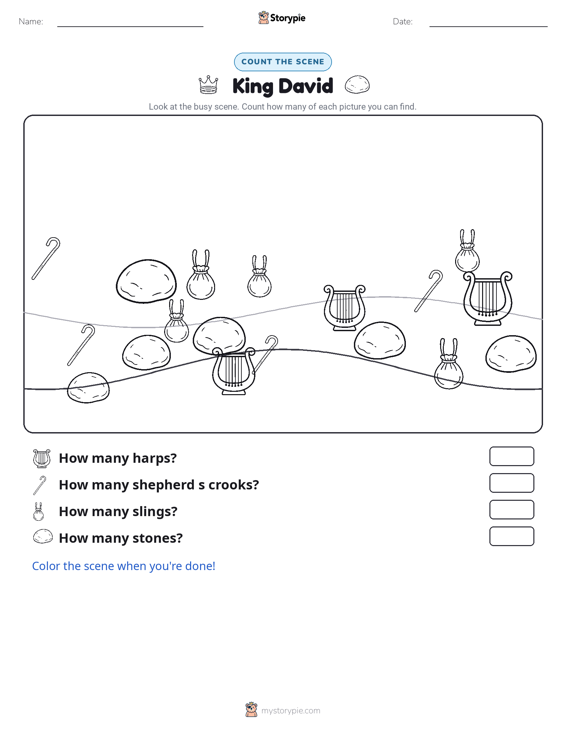 Name:

Storypie

Date:

COUNT THE SCENE

King David

Look at the busy scene. Count how many of each picture you can find.

How many harps?

How many shepherd s crooks?

How many slings?

How many stones?

Color the scene when you're done!

mystorypie.com